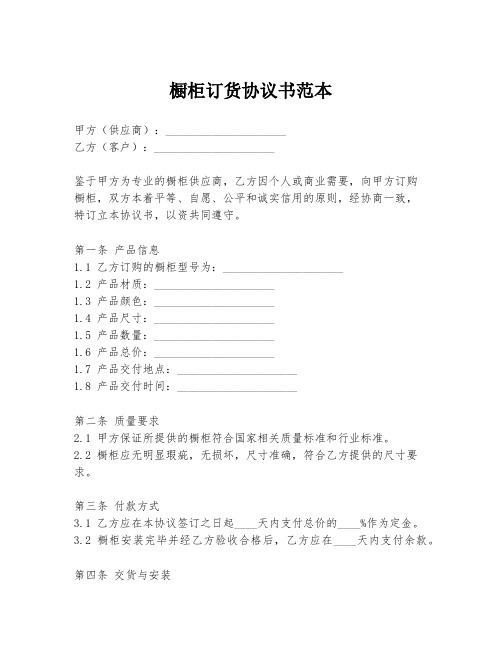 橱柜订货协议书范本

甲方（供应商）：____________________
乙方（客户）：____________________

鉴于甲方为专业的橱柜供应商，乙方因个人或商业需要，向甲方订购橱柜，双方本着平等、自愿、公平和诚实信用的原则，经协商一致，特订立本协议书，以资共同遵守。

第一条 产品信息
1.1 乙方订购的橱柜型号为：____________________
1.2 产品材质：____________________
1.3 产品颜色：____________________
1.4 产品尺寸：____________________
1.5 产品数量：____________________
1.6 产品总价：____________________
1.7 产品交付地点：____________________
1.8 产品交付时间：____________________

第二条 质量要求
2.1 甲方保证所提供的橱柜符合国家相关质量标准和行业标准。
2.2 橱柜应无明显瑕疵，无损坏，尺寸准确，符合乙方提供的尺寸要求。

第三条 付款方式
3.1 乙方应在本协议签订之日起____天内支付总价的____%作为定金。
3.2 橱柜安装完毕并经乙方验收合格后，乙方应在____天内支付余款。

第四条 交货与安装